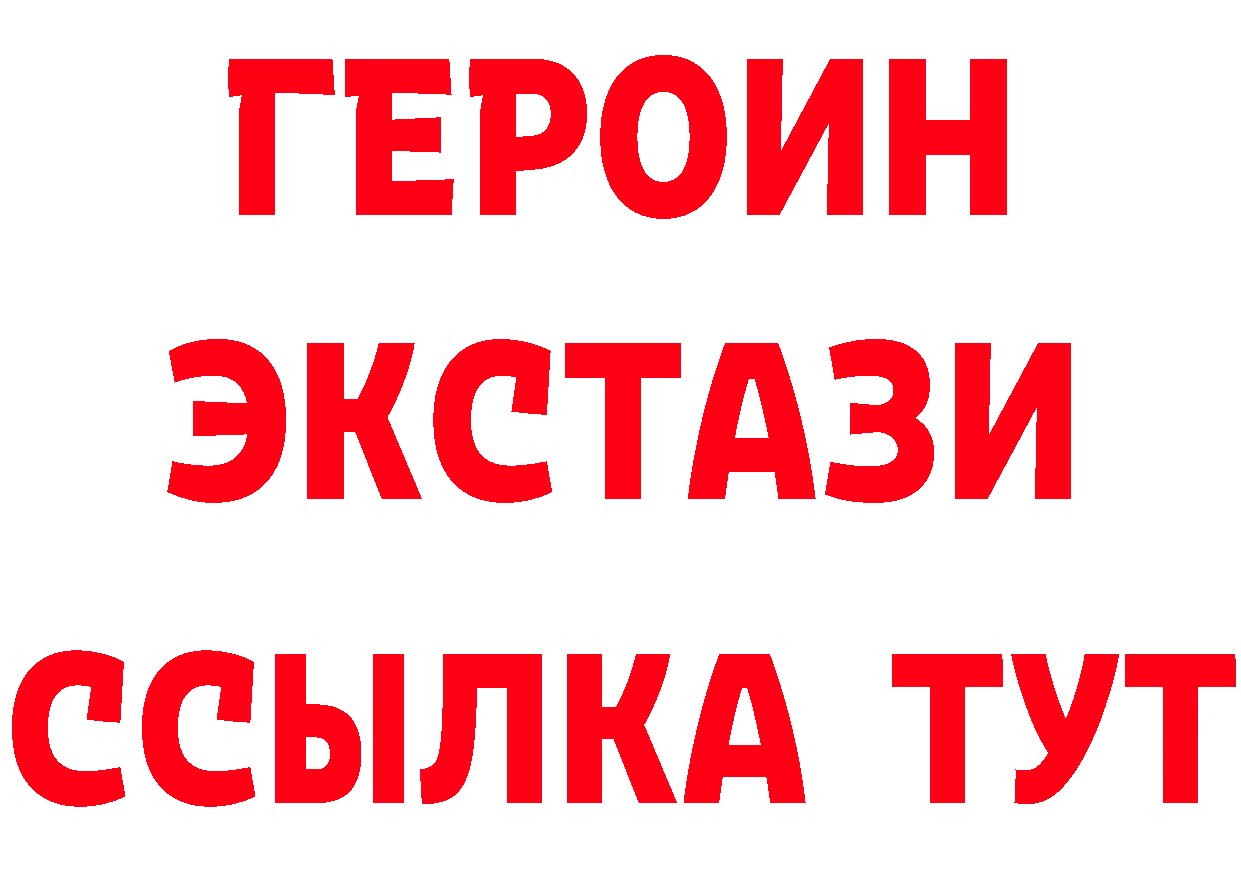 ГЕРОИН
ЭКСТАЗИ
ССЫЛКА ТУТ